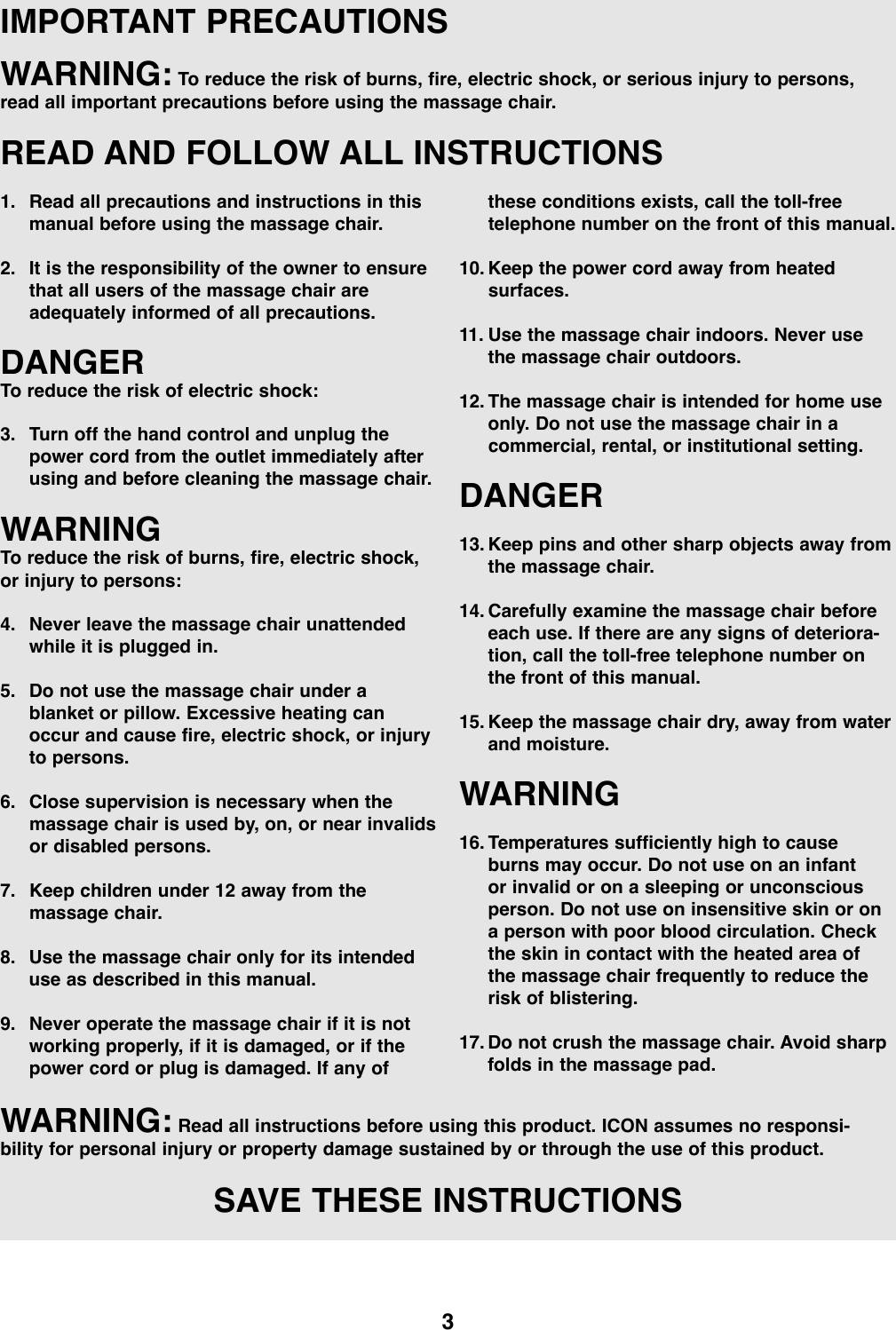 IMPORTANT PRECAUTIONS

WARNING: To reduce the risk of burns, fire, electric shock, or serious injury to persons, read all important precautions before using the massage chair.

READ AND FOLLOW ALL INSTRUCTIONS

1. Read all precautions and instructions in this manual before using the massage chair.

2. It is the responsibility of the owner to ensure that all users of the massage chair are adequately informed of all precautions.

DANGER
To reduce the risk of electric shock:

3. Turn off the hand control and unplug the power cord from the outlet immediately after using and before cleaning the massage chair.

WARNING
To reduce the risk of burns, fire, electric shock, or injury to persons:

4. Never leave the massage chair unattended while it is plugged in.

5. Do not use the massage chair under a blanket or pillow. Excessive heating can occur and cause fire, electric shock, or injury to persons.

6. Close supervision is necessary when the massage chair is used by, on, or near invalids or disabled persons.

7. Keep children under 12 away from the massage chair.

8. Use the massage chair only for its intended use as described in this manual.

9. Never operate the massage chair if it is not working properly, if it is damaged, or if the power cord or plug is damaged. If any of these conditions exists, call the toll-free telephone number on the front of this manual.

10. Keep the power cord away from heated surfaces.

11. Use the massage chair indoors. Never use the massage chair outdoors.

12. The massage chair is intended for home use only. Do not use the massage chair in a commercial, rental, or institutional setting.

DANGER

13. Keep pins and other sharp objects away from the massage chair.

14. Carefully examine the massage chair before each use. If there are any signs of deterioration, call the toll-free telephone number on the front of this manual.

15. Keep the massage chair dry, away from water and moisture.

WARNING

16. Temperatures sufficiently high to cause burns may occur. Do not use on an infant or invalid or on a sleeping or unconscious person. Do not use on insensitive skin or on a person with poor blood circulation. Check the skin in contact with the heated area of the massage chair frequently to reduce the risk of blistering.

17. Do not crush the massage chair. Avoid sharp folds in the massage pad.

WARNING: Read all instructions before using this product. ICON assumes no responsibility for personal injury or property damage sustained by or through the use of this product.

SAVE THESE INSTRUCTIONS

3